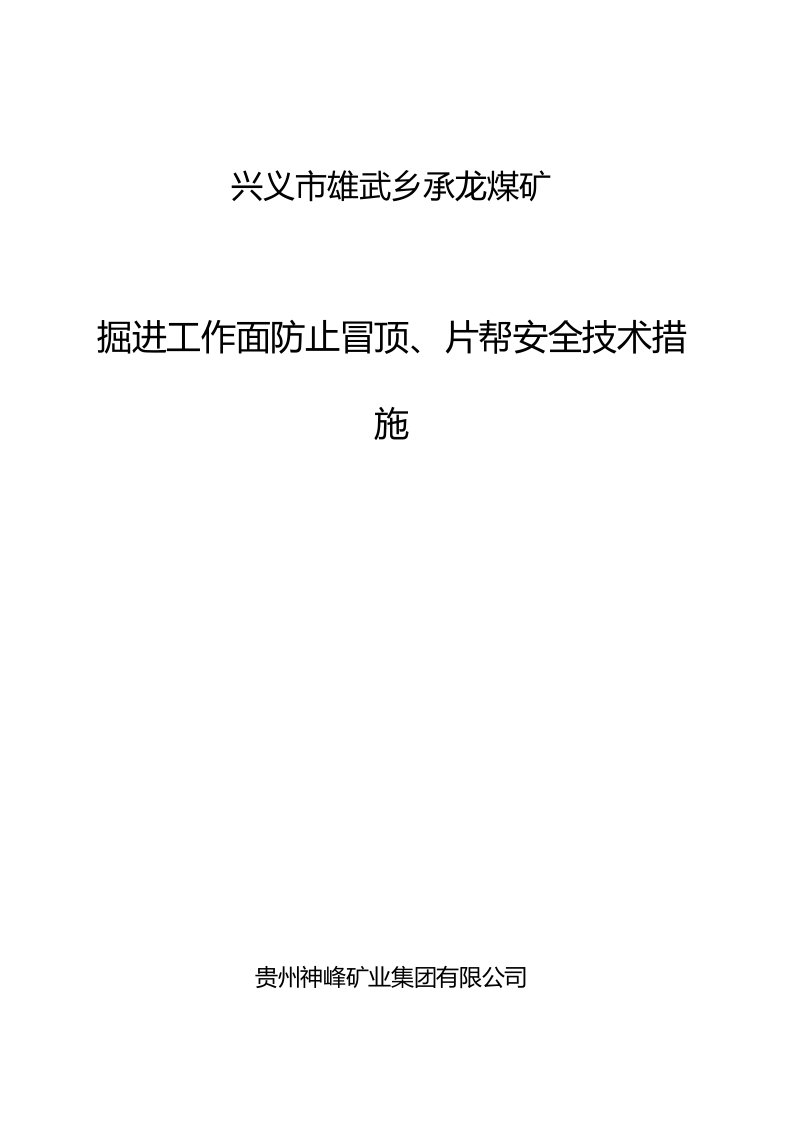 兴义市雄武乡承龙煤矿

掘进工作面防止冒顶、片帮安全技术措施

贵州神峰矿业集团有限公司